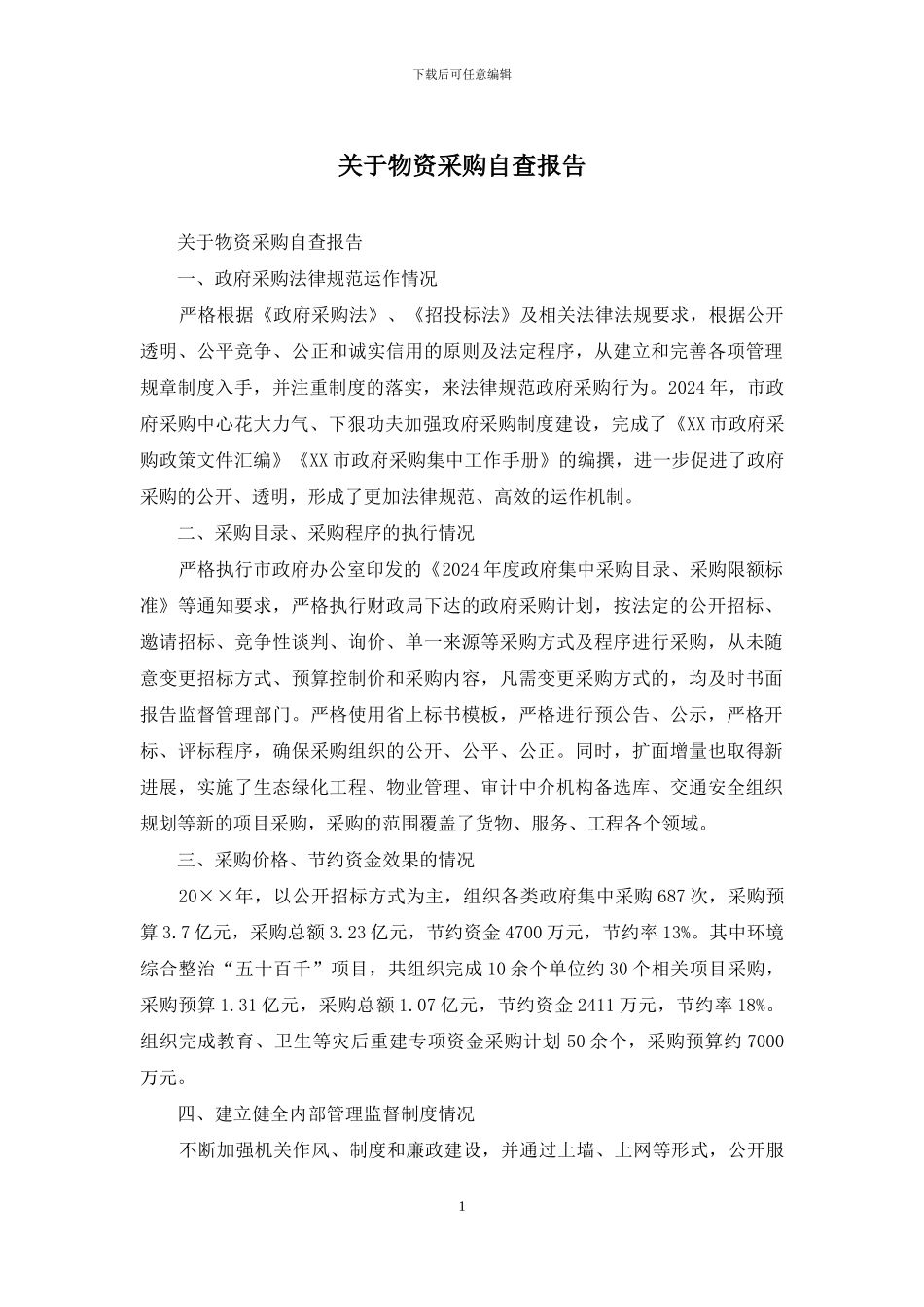 下载后可任意编辑

关于物资采购自查报告

关于物资采购自查报告

一、政府采购法律规范运作情况

严格根据《政府采购法》、《招投标法》及相关法律法规要求，根据公开透明、公平竞争、公正和诚实信用的原则及法定程序，从建立和完善各项管理规章制度入手，并注重制度的落实，来法律规范政府采购行为。2024年，市政府采购中心花大力气、下狠功夫加强政府采购制度建设，完成了《XX市政府采购政策文件汇编》《XX市政府采购集中工作手册》的编撰，进一步促进了政府采购的公开、透明，形成了更加法律规范、高效的运作机制。

二、采购目录、采购程序的执行情况

严格执行市政府办公室印发的《2024年度政府集中采购目录、采购限额标准》等通知要求，严格执行财政局下达的政府采购计划，按法定的公开招标、邀请招标、竞争性谈判、询价、单一来源等采购方式及程序进行采购，从未随意变更招标方式、预算控制价和采购内容，凡需变更采购方式的，均及时书面报告监督管理部门。严格使用省上标书模板，严格进行预公告、公示，严格开标、评标程序，确保采购组织的公开、公平、公正。同时，扩面增量也取得新进展，实施了生态绿化工程、物业管理、审计中介机构备选库、交通安全组织规划等新的项目采购，采购的范围覆盖了货物、服务、工程各个领域。

三、采购价格、节约资金效果的情况

20××年，以公开招标方式为主，组织各类政府集中采购687次，采购预算3.7亿元，采购总额3.23亿元，节约资金4700万元，节约率13%。其中环境综合整治“五十百千”项目，共组织完成10余个单位约30个相关项目采购，采购预算1.31亿元，采购总额1.07亿元，节约资金2411万元，节约率18%。组织完成教育、卫生等灾后重建专项资金采购计划50余个，采购预算约7000万元。

四、建立健全内部管理监督制度情况

不断加强机关作风、制度和廉政建设，并通过上墙、上网等形式，公开服

1